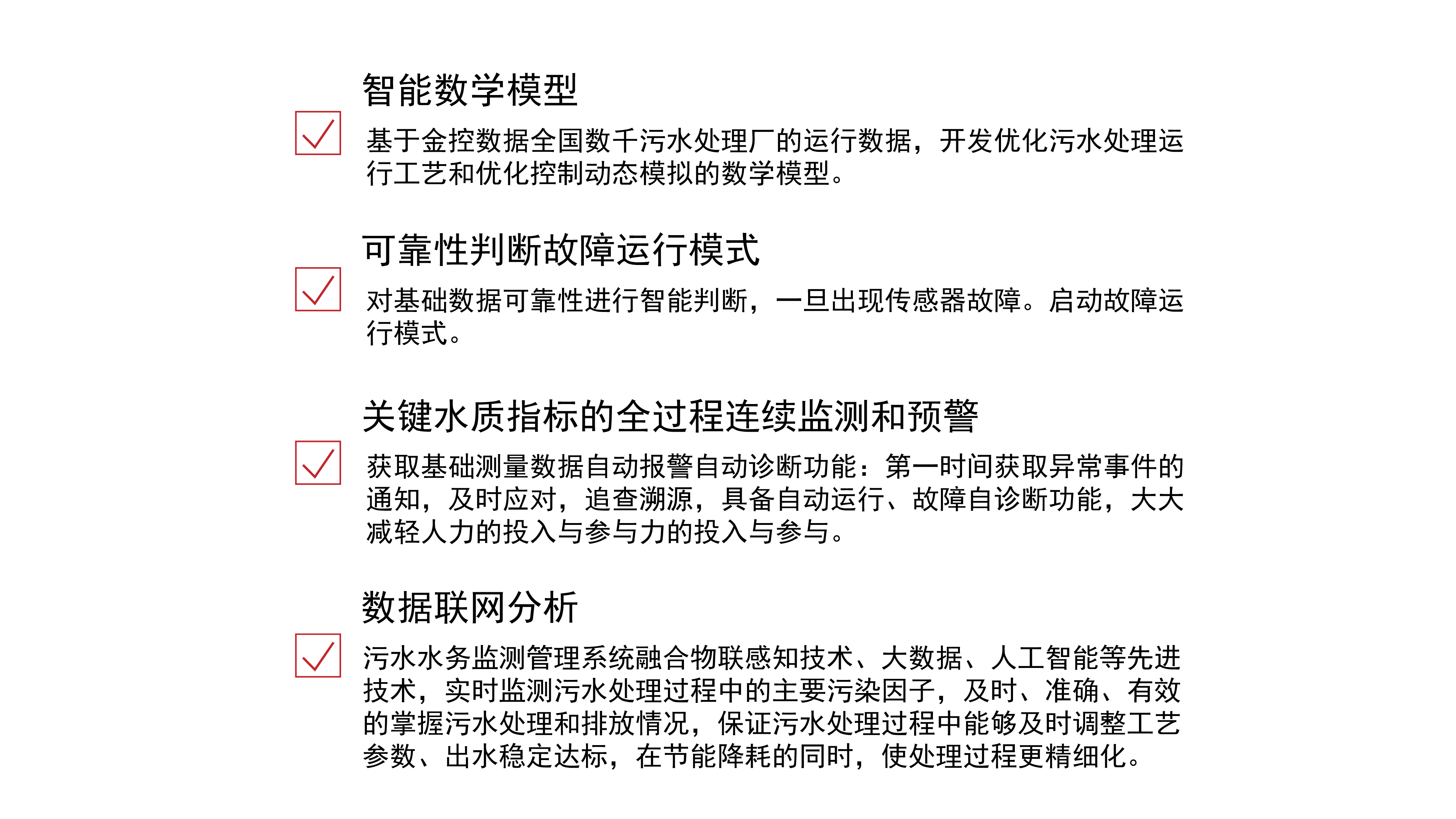 智能数学模型

基于金控数据全国数千污水处理厂的运行数据，开发优化污水处理运行工艺和优化控制动态模拟的数学模型。

可靠性判断故障运行模式

对基础数据可靠性进行智能判断，一旦出现传感器故障。启动故障运行模式。

关键水质指标的全过程连续监测和预警

获取基础测量数据自动报警自动诊断功能：第一时间获取异常事件的通知，及时应对，追查溯源，具备自动运行、故障自诊断功能，大大减轻人力的投入与参与力的投入与参与。

数据联网分析

污水水务监测管理系统融合物联感知技术、大数据、人工智能等先进技术，实时监测污水处理过程中的主要污染因子，及时、准确、有效的掌握污水处理和排放情况，保证污水处理过程中能够及时调整工艺参数、出水稳定达标，在节能降耗的同时，使处理过程更精细化。